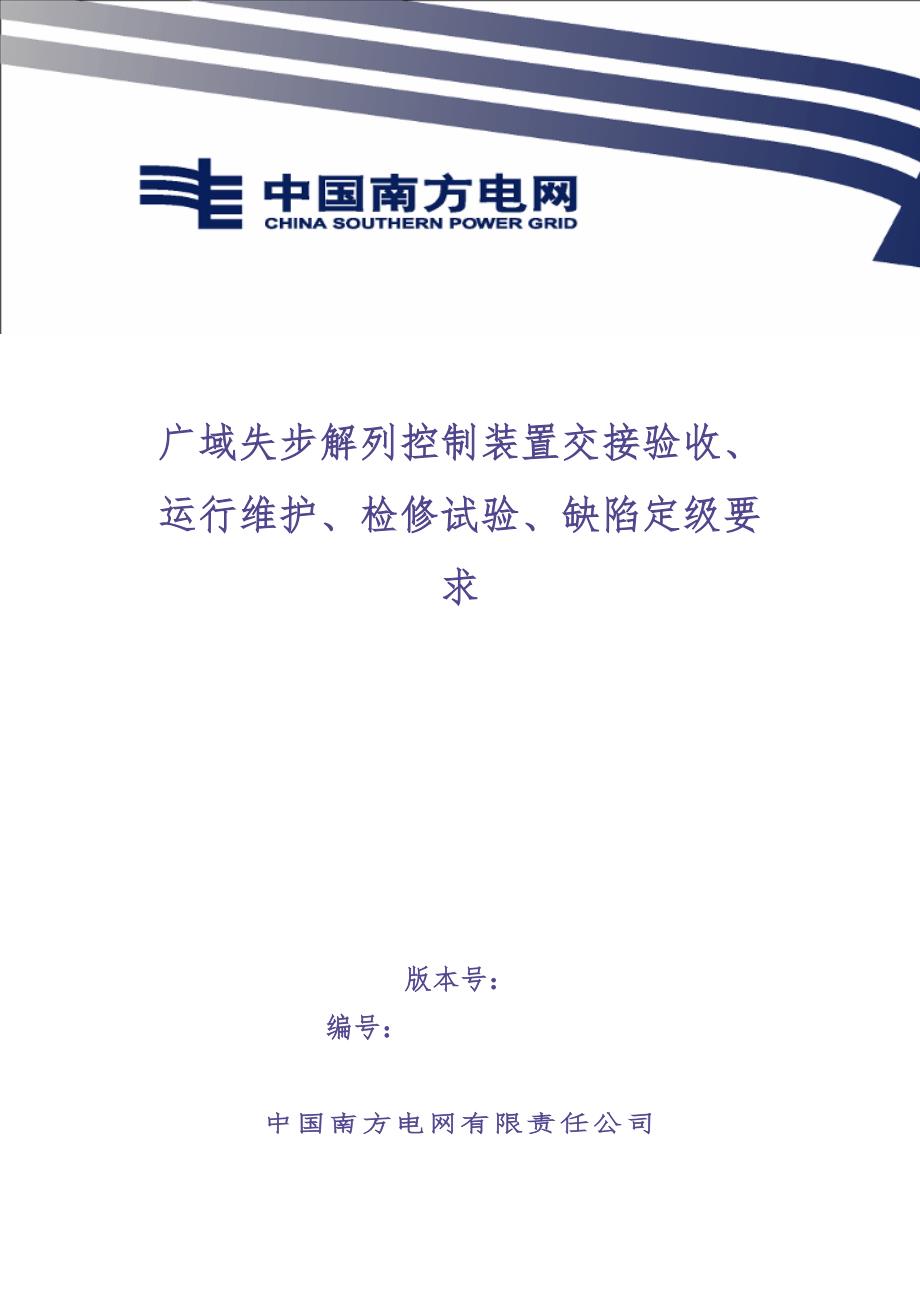 中国南方电网
CHINA SOUTHERN POWER GRID

广域失步解列控制装置交接验收、运行维护、检修试验、缺陷定级要求

版本号：
编号：

中国南方电网有限责任公司